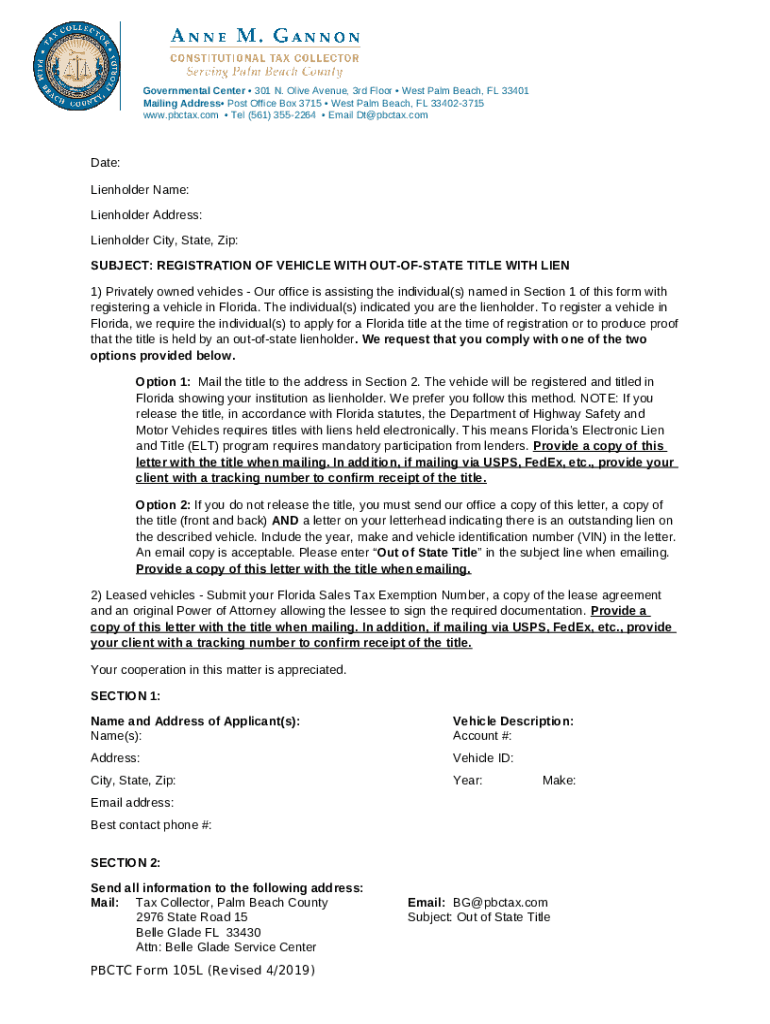 TAX COLLECTOR PALM BEACH COUNTY FLORIDA

ANNE M. GANNON
CONSTITUTIONAL TAX COLLECTOR
Serving Palm Beach County

Governmental Center • 301 N. Olive Avenue, 3rd Floor • West Palm Beach, FL 33401
Mailing Address• Post Office Box 3715 • West Palm Beach, FL 33402-3715
www.pbctax.com • Tel (561) 355-2264 • Email Dt@pbctax.com

Date:

Lienholder Name:

Lienholder Address:

Lienholder City, State, Zip:

SUBJECT: REGISTRATION OF VEHICLE WITH OUT-OF-STATE TITLE WITH LIEN

1) Privately owned vehicles - Our office is assisting the individual(s) named in Section 1 of this form with registering a vehicle in Florida. The individual(s) indicated you are the lienholder. To register a vehicle in Florida, we require the individual(s) to apply for a Florida title at the time of registration or to produce proof that the title is held by an out-of-state lienholder. We request that you comply with one of the two options provided below.

Option 1: Mail the title to the address in Section 2. The vehicle will be registered and titled in Florida showing your institution as lienholder. We prefer you follow this method. NOTE: If you release the title, in accordance with Florida statutes, the Department of Highway Safety and Motor Vehicles requires titles with liens held electronically. This means Florida's Electronic Lien and Title (ELT) program requires mandatory participation from lenders. Provide a copy of this letter with the title when mailing. In addition, if mailing via USPS, FedEx, etc., provide your client with a tracking number to confirm receipt of the title.

Option 2: If you do not release the title, you must send our office a copy of this letter, a copy of the title (front and back) AND a letter on your letterhead indicating there is an outstanding lien on the described vehicle. Include the year, make and vehicle identification number (VIN) in the letter. An email copy is acceptable. Please enter "Out of State Title" in the subject line when emailing. Provide a copy of this letter with the title when emailing.

2) Leased vehicles - Submit your Florida Sales Tax Exemption Number, a copy of the lease agreement and an original Power of Attorney allowing the lessee to sign the required documentation. Provide a copy of this letter with the title when mailing. In addition, if mailing via USPS, FedEx, etc., provide your client with a tracking number to confirm receipt of the title.

Your cooperation in this matter is appreciated.

SECTION 1:

Name and Address of Applicant(s):
Name(s):

Address:

City, State, Zip:

Email address:

Best contact phone #:

Vehicle Description:
Account #:

Vehicle ID:

Year: Make:

SECTION 2:

Send all information to the following address:
Mail: Tax Collector, Palm Beach County
2976 State Road 15
Belle Glade FL 33430
Attn: Belle Glade Service Center

Email: BG@pbctax.com
Subject: Out of State Title

PBCTC Form 105L (Revised 4/2019)